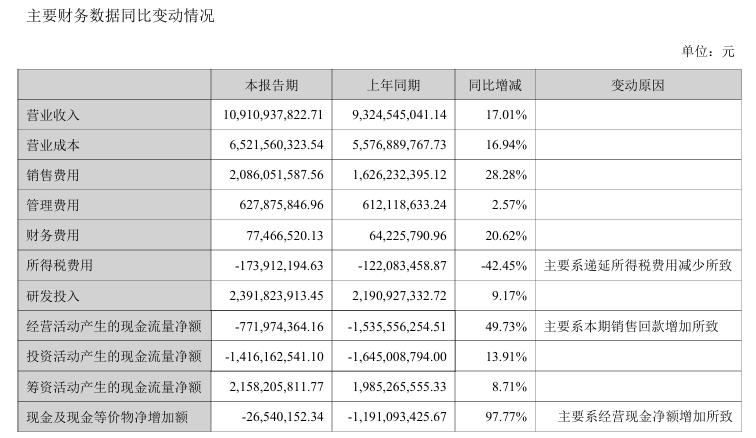 主要财务数据同比变动情况

单位：元

|  | 本报告期 | 上年同期 | 同比增减 | 变动原因 |
|---|---|---|---|---|
| 营业收入 | 10,910,937,822.71 | 9,324,545,041.14 | 17.01% |  |
| 营业成本 | 6,521,560,323.54 | 5,576,889,767.73 | 16.94% |  |
| 销售费用 | 2,086,051,587.56 | 1,626,232,395.12 | 28.28% |  |
| 管理费用 | 627,875,846.96 | 612,118,633.24 | 2.57% |  |
| 财务费用 | 77,466,520.13 | 64,225,790.96 | 20.62% |  |
| 所得税费用 | -173,912,194.63 | -122,083,458.87 | -42.45% | 主要系递延所得税费用减少所致 |
| 研发投入 | 2,391,823,913.45 | 2,190,927,332.72 | 9.17% |  |
| 经营活动产生的现金流量净额 | -771,974,364.16 | -1,535,556,254.51 | 49.73% | 主要系本期销售回款增加所致 |
| 投资活动产生的现金流量净额 | -1,416,162,541.10 | -1,645,008,794.00 | 13.91% |  |
| 筹资活动产生的现金流量净额 | 2,158,205,811.77 | 1,985,265,555.33 | 8.71% |  |
| 现金及现金等价物净增加额 | -26,540,152.34 | -1,191,093,425.67 | 97.77% | 主要系经营现金净额增加所致 |